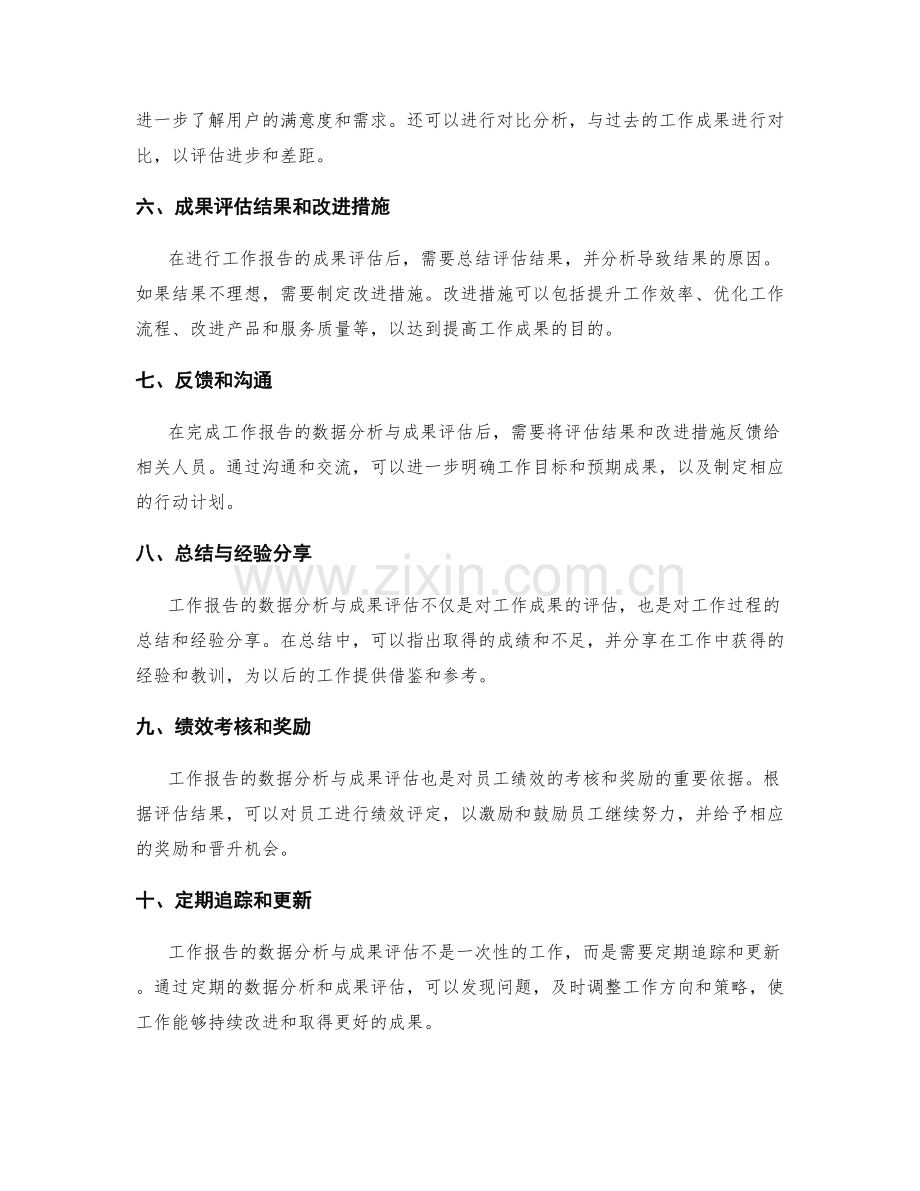 进一步了解用户的满意度和需求。还可以进行对比分析，与过去的工作成果进行对比，以评估进步和差距。

六、成果评估结果和改进措施

在进行工作报告的成果评估后，需要总结评估结果，并分析导致结果的原因。如果结果不理想，需要制定改进措施。改进措施可以包括提升工作效率、优化工作流程、改进产品和服务质量等，以达到提高工作成果的目的。

七、反馈和沟通

在完成工作报告的数据分析与成果评估后，需要将评估结果和改进措施反馈给相关人员。通过沟通和交流，可以进一步明确工作目标和预期成果，以及制定相应的行动计划。

八、总结与经验分享

工作报告的数据分析与成果评估不仅是对工作成果的评估，也是对工作过程的总结和经验分享。在总结中，可以指出取得的成绩和不足，并分享在工作中获得的经验和教训，为以后的工作提供借鉴和参考。

九、绩效考核和奖励

工作报告的数据分析与成果评估也是对员工绩效的考核和奖励的重要依据。根据评估结果，可以对员工进行绩效评定，以激励和鼓励员工继续努力，并给予相应的奖励和晋升机会。

十、定期追踪和更新

工作报告的数据分析与成果评估不是一次性的工作，而是需要定期追踪和更新。通过定期的数据分析和成果评估，可以发现问题，及时调整工作方向和策略，使工作能够持续改进和取得更好的成果。

www.zixin.com.cn